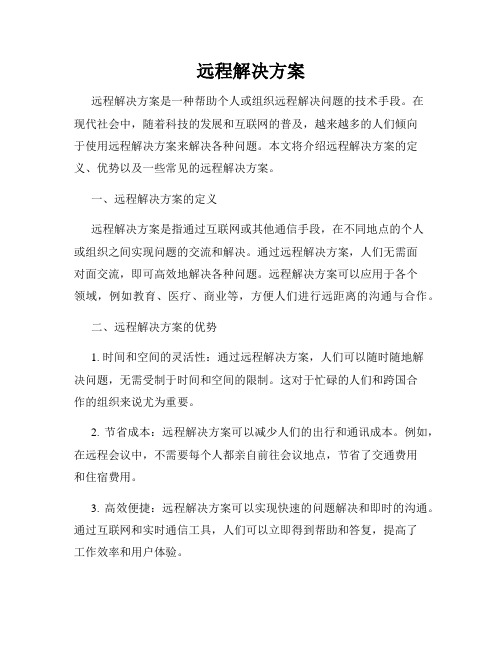 远程解决方案

远程解决方案是一种帮助个人或组织远程解决问题的技术手段。在现代社会中，随着科技的发展和互联网的普及，越来越多的人们倾向于使用远程解决方案来解决各种问题。本文将介绍远程解决方案的定义、优势以及一些常见的远程解决方案。

一、远程解决方案的定义

远程解决方案是指通过互联网或其他通信手段，在不同地点的个人或组织之间实现问题的交流和解决。通过远程解决方案，人们无需面对面交流，即可高效地解决各种问题。远程解决方案可以应用于各个领域，例如教育、医疗、商业等，方便人们进行远距离的沟通与合作。

二、远程解决方案的优势

1. 时间和空间的灵活性：通过远程解决方案，人们可以随时随地解决问题，无需受制于时间和空间的限制。这对于忙碌的人们和跨国合作的组织来说尤为重要。

2. 节省成本：远程解决方案可以减少人们的出行和通讯成本。例如，在远程会议中，不需要每个人都亲自前往会议地点，节省了交通费用和住宿费用。

3. 高效便捷：远程解决方案可以实现快速的问题解决和即时的沟通。通过互联网和实时通信工具，人们可以立即得到帮助和答复，提高了工作效率和用户体验。